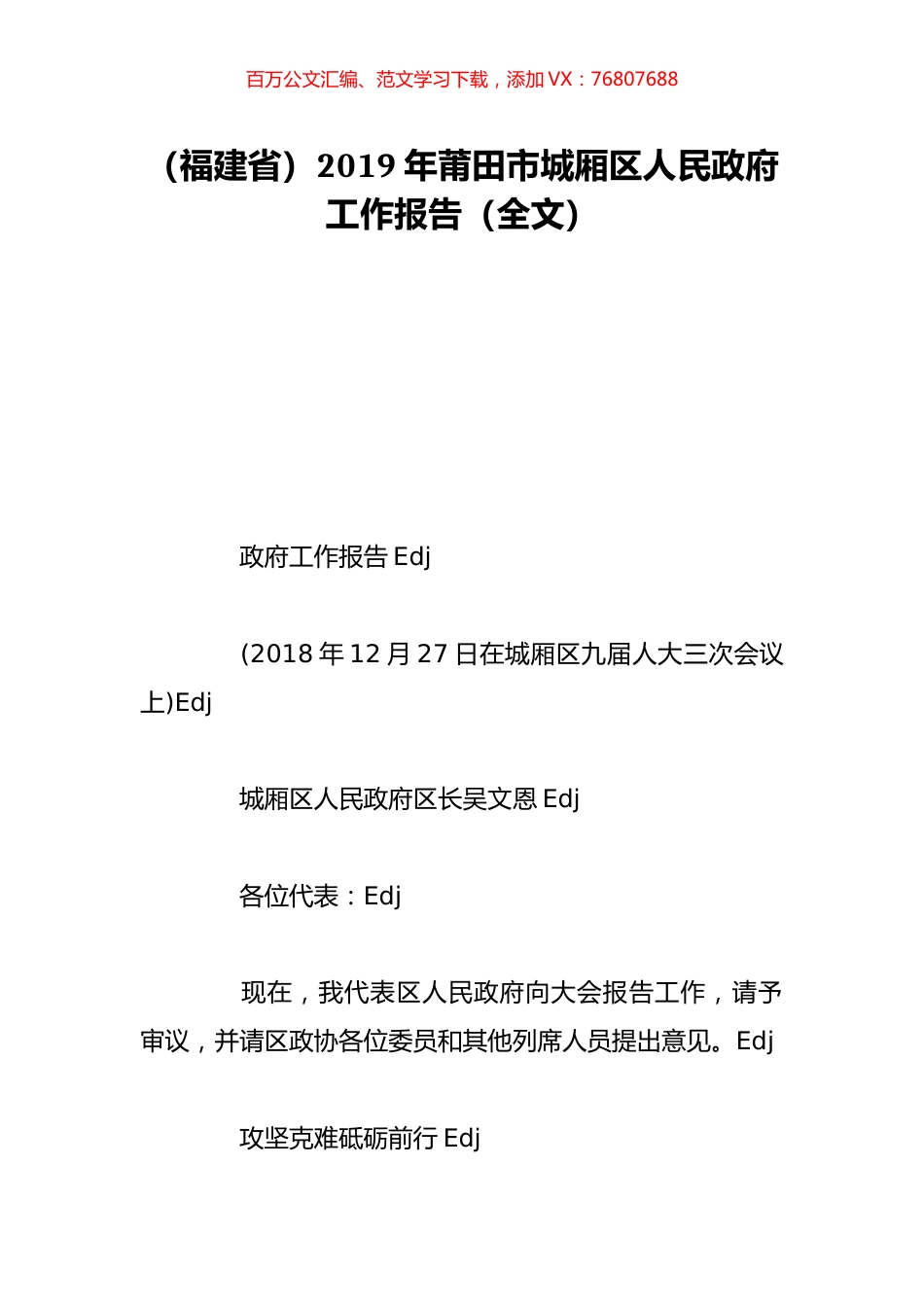 百万公文汇编、范文学习下载，添加 VX：76807688

（福建省）2019 年莆田市城厢区人民政府工作报告（全文）

政府工作报告 Edj

(2018 年 12 月 27 日在城厢区九届人大三次会议上)Edj

城厢区人民政府区长吴文恩 Edj

各位代表：Edj

现在，我代表区人民政府向大会报告工作，请予审议，并请区政协各位委员和其他列席人员提出意见。Edj

攻坚克难砥砺前行 Edj